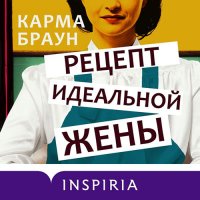 КАРМА
БРАУН

РЕЦЕПТ
ИДЕАЛЬНОЙ
ЖЕНЫ

INSPIRIA